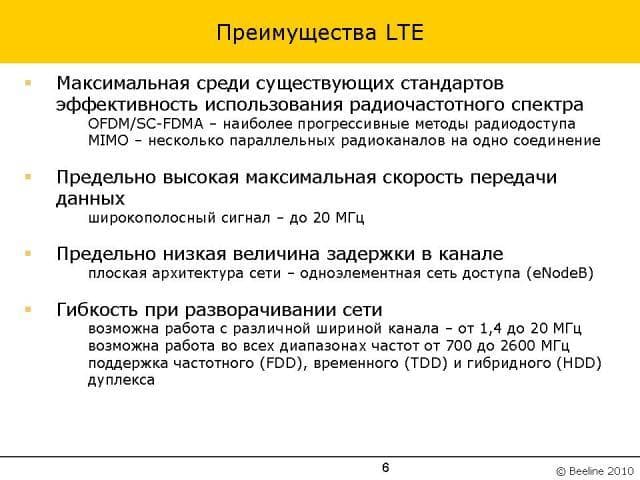 Преимущества LTE

Максимальная среди существующих стандартов эффективность использования радиочастотного спектра
OFDM/SC-FDMA – наиболее прогрессивные методы радиодоступа
MIMO – несколько параллельных радиоканалов на одно соединение

Предельно высокая максимальная скорость передачи данных
широкополосный сигнал – до 20 МГц

Предельно низкая величина задержки в канале
плоская архитектура сети – одноэлементная сеть доступа (eNodeB)

Гибкость при разворачивании сети
возможна работа с различной шириной канала – от 1,4 до 20 МГц
возможна работа во всех диапазонах частот от 700 до 2600 МГц
поддержка частотного (FDD), временного (TDD) и гибридного (HDD) дуплекса

6

© Beeline 2010